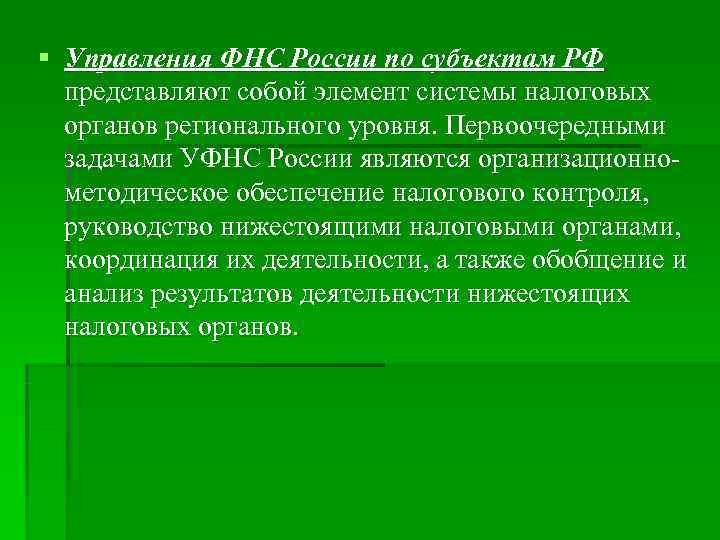 Управления ФНС России по субъектам РФ представляют собой элемент системы налоговых органов регионального уровня. Первоочередными задачами УФНС России являются организационно-методическое обеспечение налогового контроля, руководство нижестоящими налоговыми органами, координация их деятельности, а также обобщение и анализ результатов деятельности нижестоящих налоговых органов.